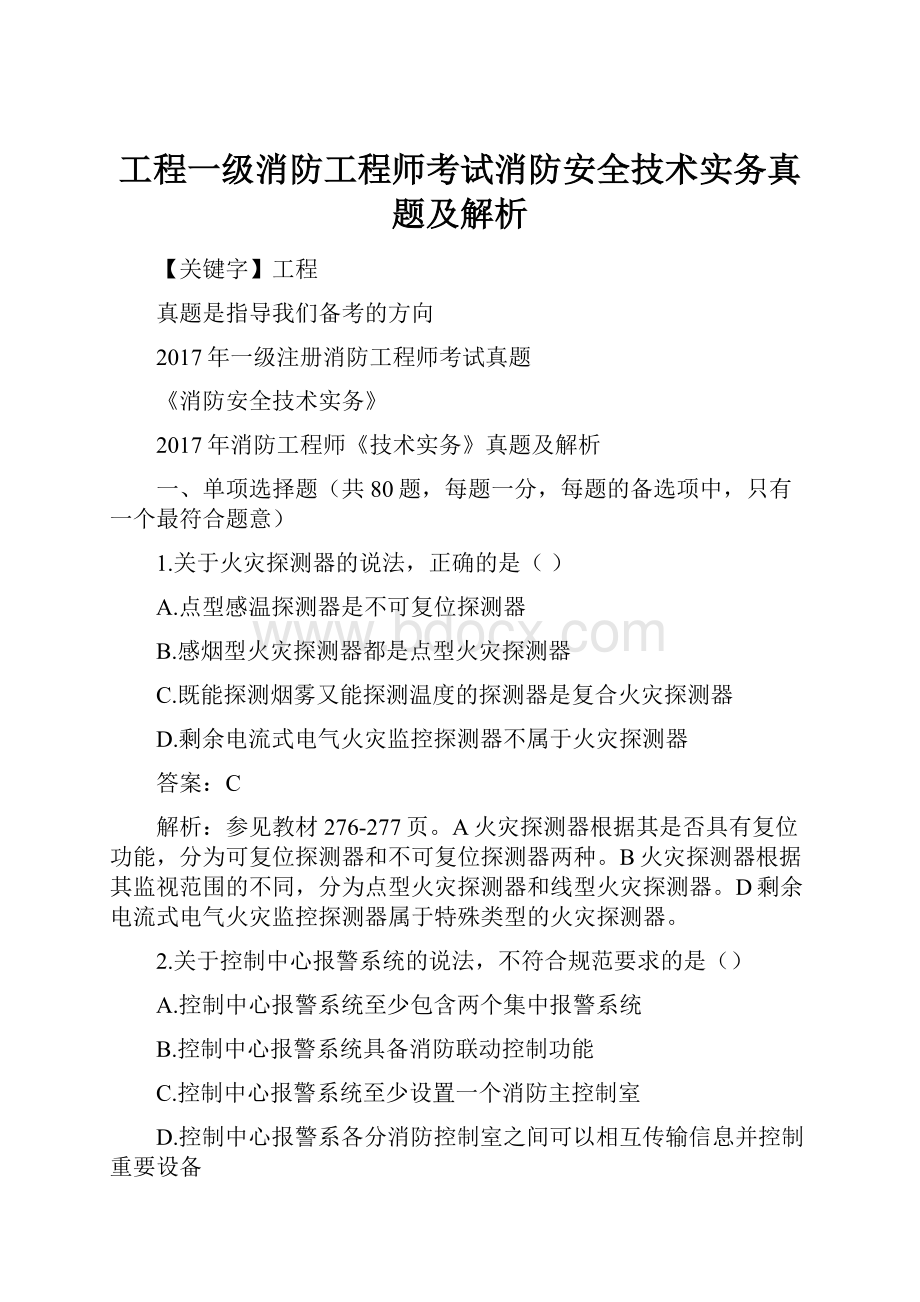 工程一级消防工程师考试消防安全技术实务真题及解析

【关键字】工程

真题是指导我们备考的方向

2017年一级注册消防工程师考试真题

《消防安全技术实务》

2017年消防工程师《技术实务》真题及解析

一、单项选择题（共80题，每题一分，每题的备选项中，只有一个最符合题意）

1.关于火灾探测器的说法，正确的是（ ）

A.点型感温探测器是不可复位探测器

B.感烟型火灾探测器都是点型火灾探测器

C.既能探测烟雾又能探测温度的探测器是复合火灾探测器

D.剩余电流式电气火灾监控探测器不属于火灾探测器

答案：C

解析：参见教材276-277页。A火灾探测器根据其是否具有复位功能，分为可复位探测器和不可复位探测器两种。B火灾探测器根据其监视范围的不同，分为点型火灾探测器和线型火灾探测器。D剩余电流式电气火灾监控探测器属于特殊类型的火灾探测器。

2.关于控制中心报警系统的说法，不符合规范要求的是（）

A.控制中心报警系统至少包含两个集中报警系统

B.控制中心报警系统具备消防联动控制功能

C.控制中心报警系统至少设置一个消防主控制室

D.控制中心报警系各分消防控制室之间可以相互传输信息并控制重要设备

www.bdocx.com